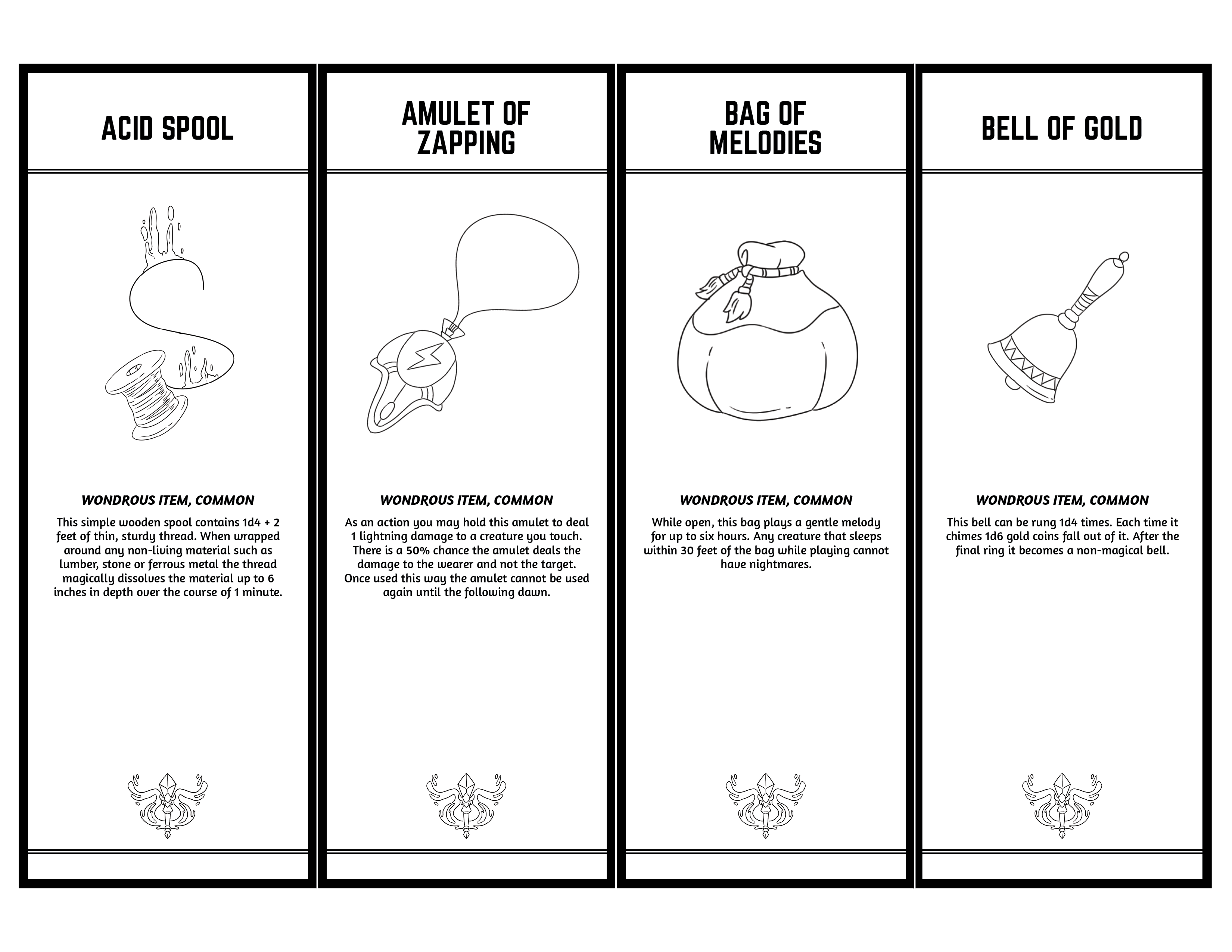 ACID SPOOL

WONDROUS ITEM, COMMON

This simple wooden spool contains 1d4 + 2 feet of thin, sturdy thread. When wrapped around any non-living material such as lumber, stone or ferrous metal the thread magically dissolves the material up to 6 inches in depth over the course of 1 minute.

AMULET OF ZAPPING

WONDROUS ITEM, COMMON

As an action you may hold this amulet to deal 1 lightning damage to a creature you touch. There is a 50% chance the amulet deals the damage to the wearer and not the target. Once used this way the amulet cannot be used again until the following dawn.

BAG OF MELODIES

WONDROUS ITEM, COMMON

While open, this bag plays a gentle melody for up to six hours. Any creature that sleeps within 30 feet of the bag while playing cannot have nightmares.

BELL OF GOLD

WONDROUS ITEM, COMMON

This bell can be rung 1d4 times. Each time it chimes 1d6 gold coins fall out of it. After the final ring it becomes a non-magical bell.